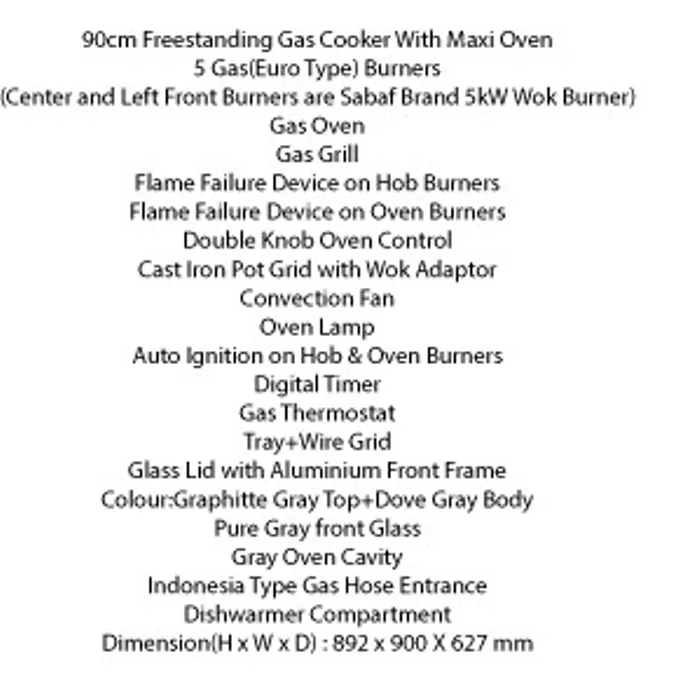 90cm Freestanding Gas Cooker With Maxi Oven
5 Gas(Euro Type) Burners
(Center and Left Front Burners are Sabaf Brand 5kW Wok Burner)
Gas Oven
Gas Grill
Flame Failure Device on Hob Burners
Flame Failure Device on Oven Burners
Double Knob Oven Control
Cast Iron Pot Grid with Wok Adaptor
Convection Fan
Oven Lamp
Auto Ignition on Hob & Oven Burners
Digital Timer
Gas Thermostat
Tray+Wire Grid
Glass Lid with Aluminium Front Frame
Colour:Graphitte Gray Top+Dove Gray Body
Pure Gray front Glass
Gray Oven Cavity
Indonesia Type Gas Hose Entrance
Dishwarmer Compartment
Dimension(H x W x D) : 892 x 900 X 627 mm